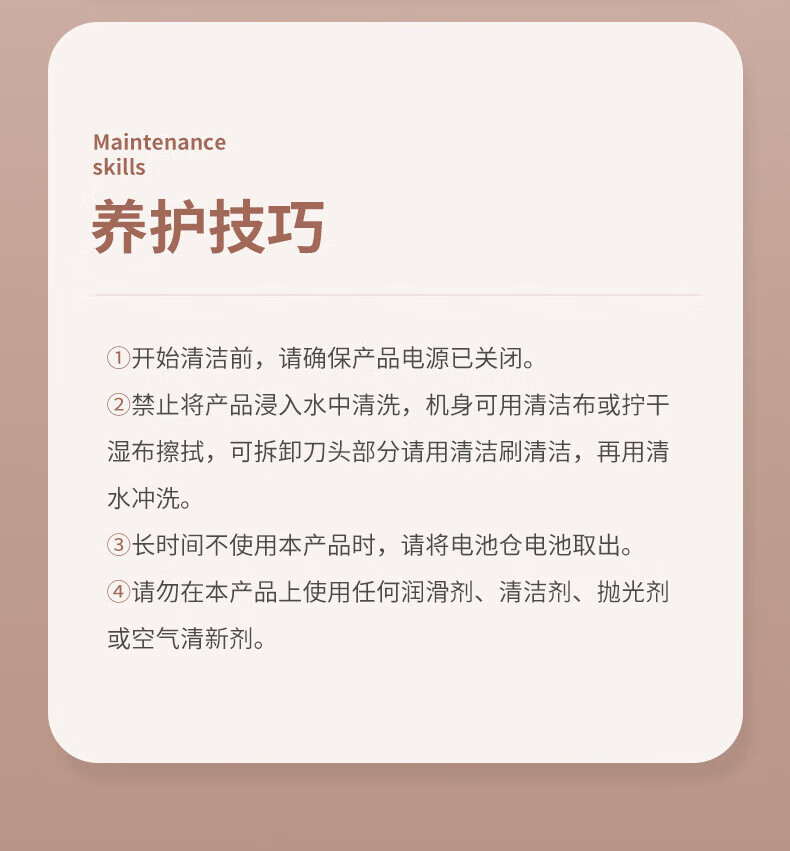 Maintenance skills
养护技巧

①开始清洁前，请确保产品电源已关闭。
②禁止将产品浸入水中清洗，机身可用清洁布或拧干湿布擦拭，可拆卸刀头部分请用清洁刷清洁，再用清水冲洗。
③长时间不使用本产品时，请将电池仓电池取出。
④请勿在本产品上使用任何润滑剂、清洁剂、抛光剂或空气清新剂。